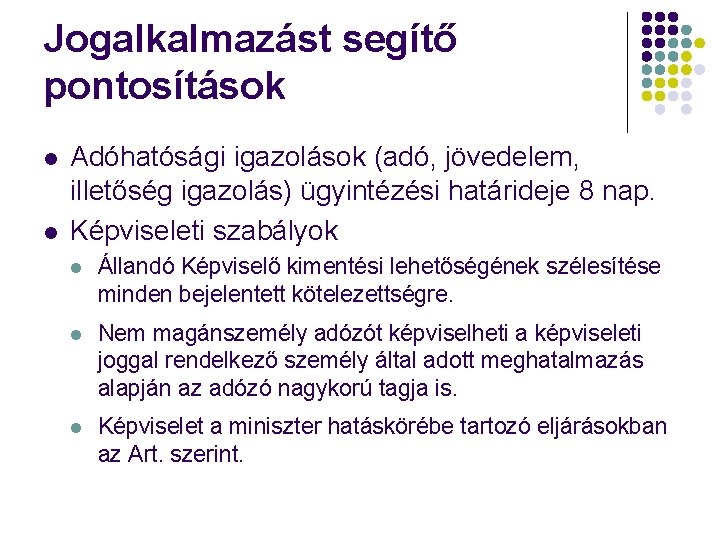 Jogalkalmazást segítő pontosítások

• Adóhatósági igazolások (adó, jövedelem, illetőség igazolás) ügyintézési határideje 8 nap.
• Képviseleti szabályok
• Állandó Képviselő kimentési lehetőségének szélesítése minden bejelentett kötelezettségre.
• Nem magánszemély adózót képviselheti a képviseleti joggal rendelkező személy által adott meghatalmazás alapján az adózó nagykorú tagja is.
• Képviselet a miniszter hatáskörébe tartozó eljárásokban az Art. szerint.